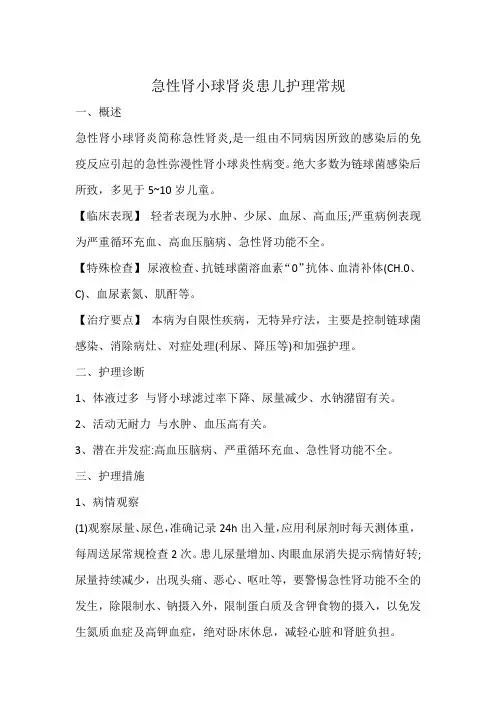 急性肾小球肾炎患儿护理常规

一、概述

急性肾小球肾炎简称急性肾炎,是一组由不同病因所致的感染后的免疫反应引起的急性弥漫性肾小球炎性病变。绝大多数为链球菌感染后所致，多见于 5~10 岁儿童。

【临床表现】 轻者表现为水肿、少尿、血尿、高血压;严重病例表现为严重循环充血、高血压脑病、急性肾功能不全。

【特殊检查】尿液检查、抗链球菌溶血素“0”抗体、血清补体(CH.0、C)、血尿素氮、肌酐等。

【治疗要点】 本病为自限性疾病，无特异疗法，主要是控制链球菌感染、消除病灶、对症处理(利尿、降压等)和加强护理。

二、护理诊断

1、体液过多 与肾小球滤过率下降、尿量减少、水钠潴留有关。

2、活动无耐力 与水肿、血压高有关。

3、潜在并发症:高血压脑病、严重循环充血、急性肾功能不全。

三、护理措施

1、病情观察

(1)观察尿量、尿色,准确记录 24h 出入量,应用利尿剂时每天测体重，每周送尿常规检查 2 次。患儿尿量增加、肉眼血尿消失提示病情好转;尿量持续减少，出现头痛、恶心、呕吐等，要警惕急性肾功能不全的发生，除限制水、钠摄入外，限制蛋白质及含钾食物的摄入，以免发生氮质血症及高钾血症，绝对卧床休息，减轻心脏和肾脏负担。